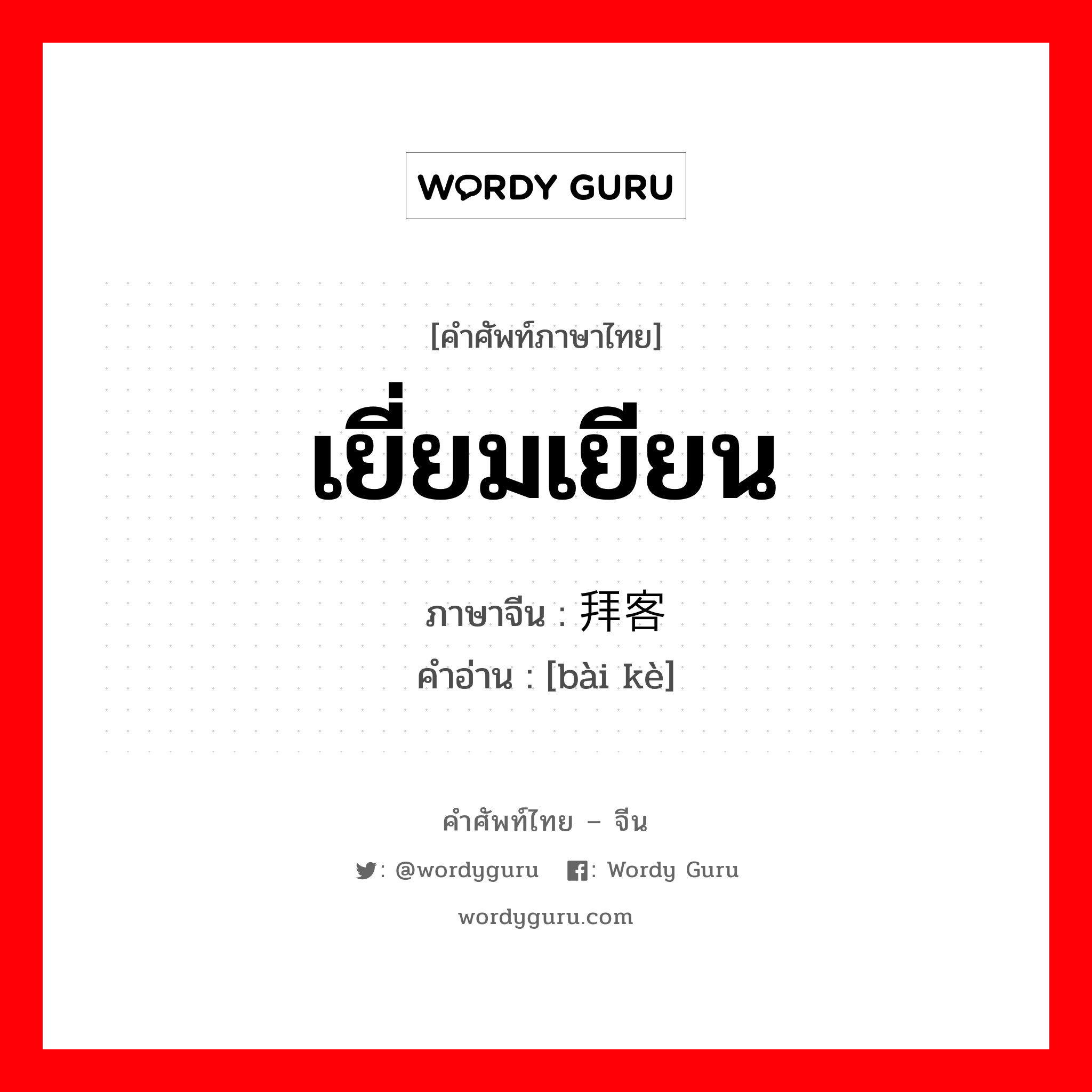 WORDY GURU

[คำศัพท์ภาษาไทย]

เยี่ยมเยียน

ภาษาจีน : 拜客
คำอ่าน : [bài kè]

คำศัพท์ไทย – จีน

: @wordyguru : Wordy Guru

wordyguru.com